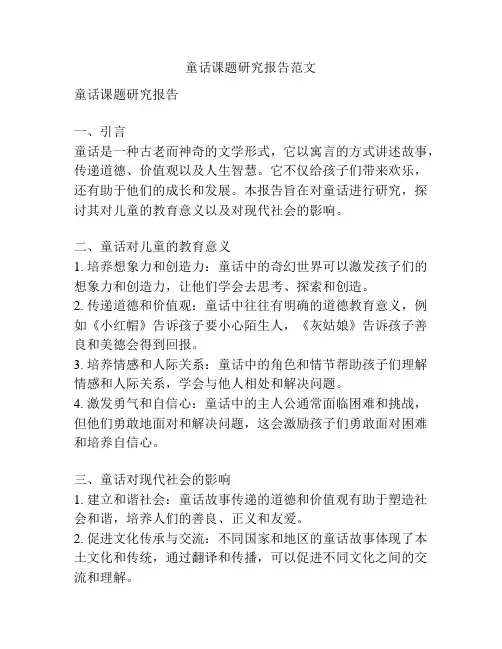 童话课题研究报告范文

童话课题研究报告

一、引言
童话是一种古老而神奇的文学形式，它以寓言的方式讲述故事，传递道德、价值观以及人生智慧。它不仅给孩子们带来欢乐，还有助于他们的成长和发展。本报告旨在对童话进行研究，探讨其对儿童的教育意义以及对现代社会的影响。

二、童话对儿童的教育意义
1. 培养想象力和创造力：童话中的奇幻世界可以激发孩子们的想象力和创造力，让他们学会去思考、探索和创造。
2. 传递道德和价值观：童话中往往有明确的道德教育意义，例如《小红帽》告诉孩子要小心陌生人，《灰姑娘》告诉孩子善良和美德会得到回报。
3. 培养情感和人际关系：童话中的角色和情节帮助孩子们理解情感和人际关系，学会与他人相处和解决问题。
4. 激发勇气和自信心：童话中的主人公通常面临困难和挑战，但他们勇敢地面对和解决问题，这会激励孩子们勇敢面对困难和培养自信心。

三、童话对现代社会的影响
1. 建立和谐社会：童话故事传递的道德和价值观有助于塑造社会和谐，培养人们的善良、正义和友爱。
2. 促进文化传承与交流：不同国家和地区的童话故事体现了本土文化和传统，通过翻译和传播，可以促进不同文化之间的交流和理解。